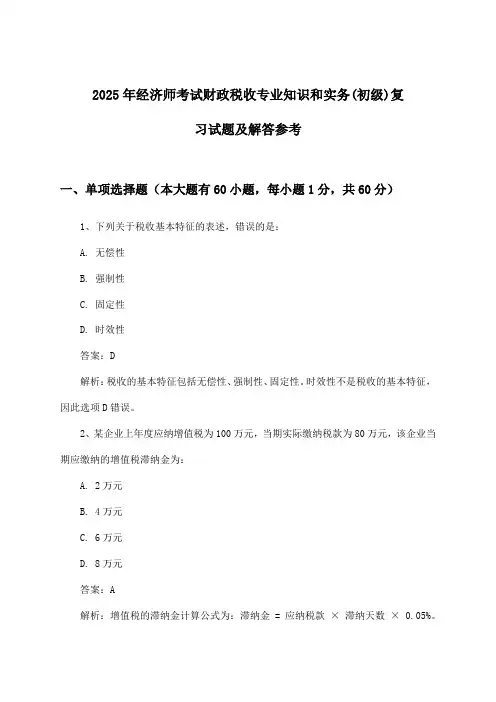 2025年经济师考试财政税收专业知识和实务(初级)复习试题及解答参考

一、单项选择题（本大题有60小题，每小题1分，共60分）

1、下列关于税收基本特征的表述，错误的是：

A. 无偿性

B. 强制性

C. 固定性

D. 时效性

答案：D

解析：税收的基本特征包括无偿性、强制性、固定性。时效性不是税收的基本特征，因此选项D错误。

2、某企业上年度应纳增值税为100万元，当期实际缴纳税款为80万元，该企业当期应缴纳的增值税滞纳金为：

A. 2万元

B. 4万元

C. 6万元

D. 8万元

答案：A

解析：增值税的滞纳金计算公式为：滞纳金 = 应纳税款 × 滞纳天数 × 0.05%。